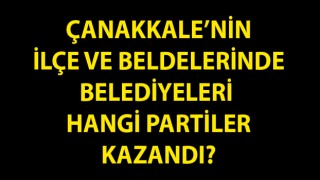 ÇANAKKALE'NİN İLÇE VE BELDELERİNDE BELEDİYELERİ HANGİ PARTİLER KAZANDI?